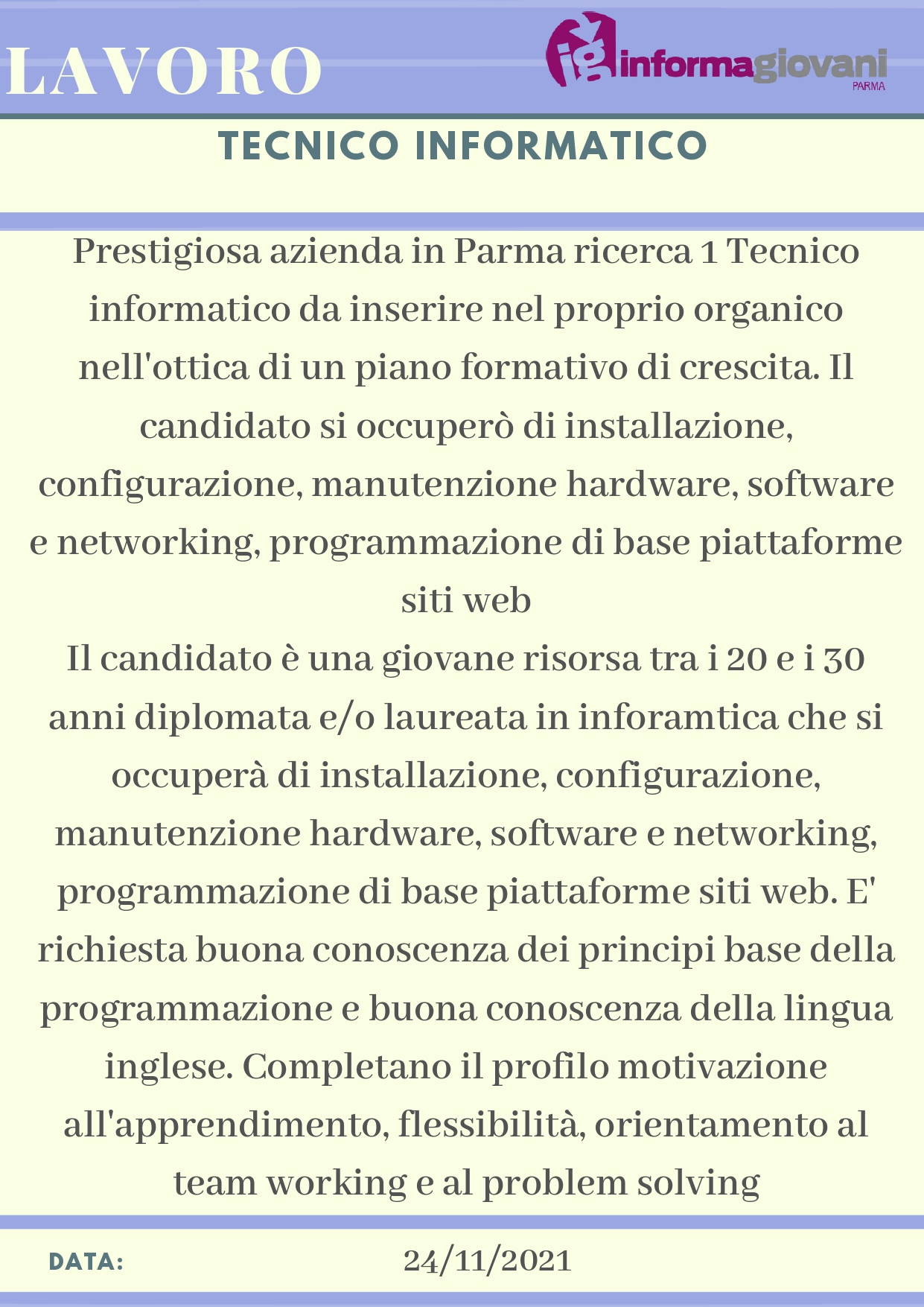 LAVORO

ig informagiovani
PARMA

TECNICO INFORMATICO

Prestigiosa azienda in Parma ricerca 1 Tecnico informatico da inserire nel proprio organico nell'ottica di un piano formativo di crescita. Il candidato si occuperò di installazione, configurazione, manutenzione hardware, software e networking, programmazione di base piattaforme siti web
Il candidato è una giovane risorsa tra i 20 e i 30 anni diplomata e/o laureata in inforamtica che si occuperà di installazione, configurazione, manutenzione hardware, software e networking, programmazione di base piattaforme siti web. E' richiesta buona conoscenza dei principi base della programmazione e buona conoscenza della lingua inglese. Completano il profilo motivazione all'apprendimento, flessibilità, orientamento al team working e al problem solving

DATA: 24/11/2021